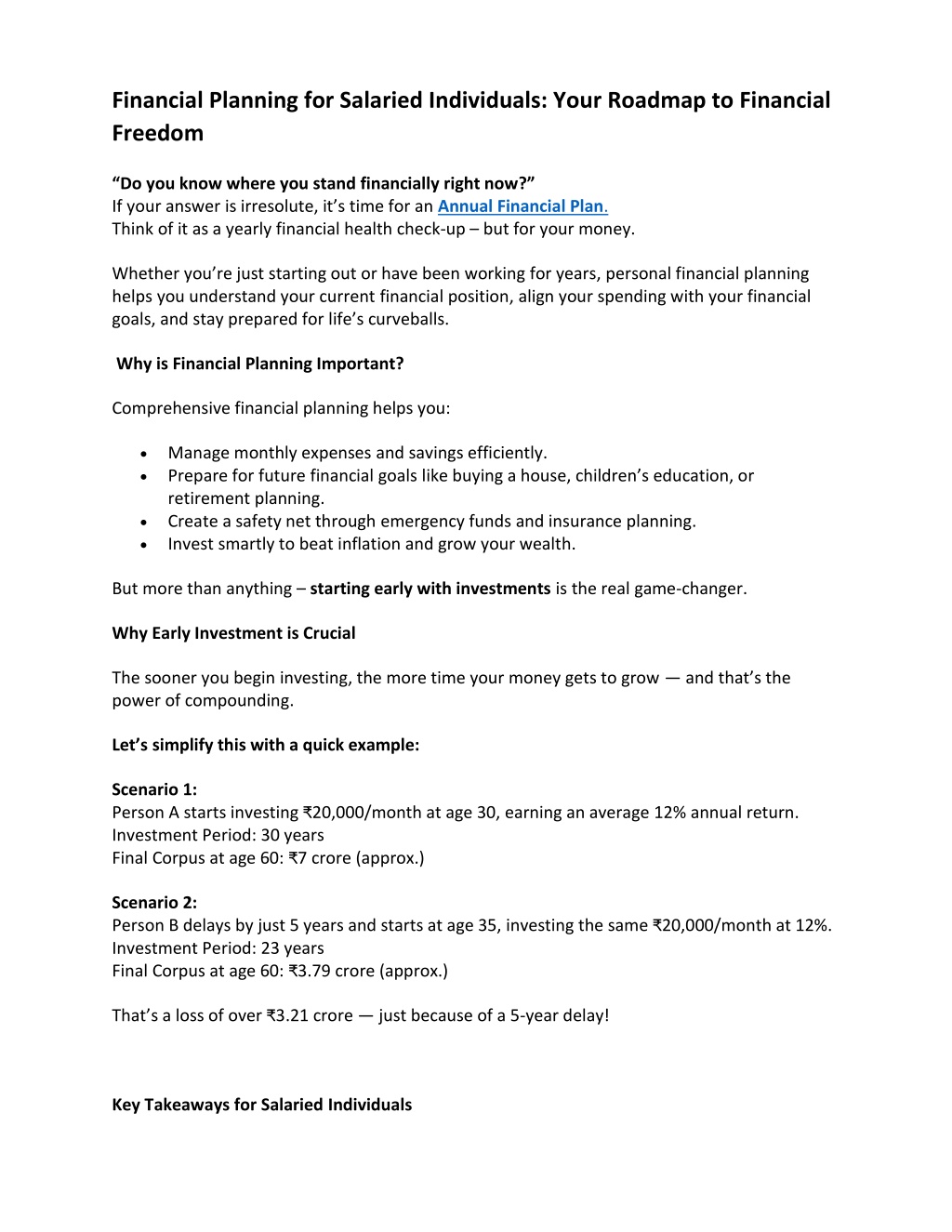 Financial Planning for Salaried Individuals: Your Roadmap to Financial Freedom

"Do you know where you stand financially right now?"
If your answer is irresolute, it's time for an Annual Financial Plan.
Think of it as a yearly financial health check-up – but for your money.

Whether you're just starting out or have been working for years, personal financial planning helps you understand your current financial position, align your spending with your financial goals, and stay prepared for life's curveballs.

Why is Financial Planning Important?

Comprehensive financial planning helps you:

• Manage monthly expenses and savings efficiently.
• Prepare for future financial goals like buying a house, children's education, or retirement planning.
• Create a safety net through emergency funds and insurance planning.
• Invest smartly to beat inflation and grow your wealth.

But more than anything – starting early with investments is the real game-changer.

Why Early Investment is Crucial

The sooner you begin investing, the more time your money gets to grow — and that's the power of compounding.

Let's simplify this with a quick example:

Scenario 1:
Person A starts investing ₹20,000/month at age 30, earning an average 12% annual return.
Investment Period: 30 years
Final Corpus at age 60: ₹7 crore (approx.)

Scenario 2:
Person B delays by just 5 years and starts at age 35, investing the same ₹20,000/month at 12%.
Investment Period: 23 years
Final Corpus at age 60: ₹3.79 crore (approx.)

That's a loss of over ₹3.21 crore — just because of a 5-year delay!

Key Takeaways for Salaried Individuals